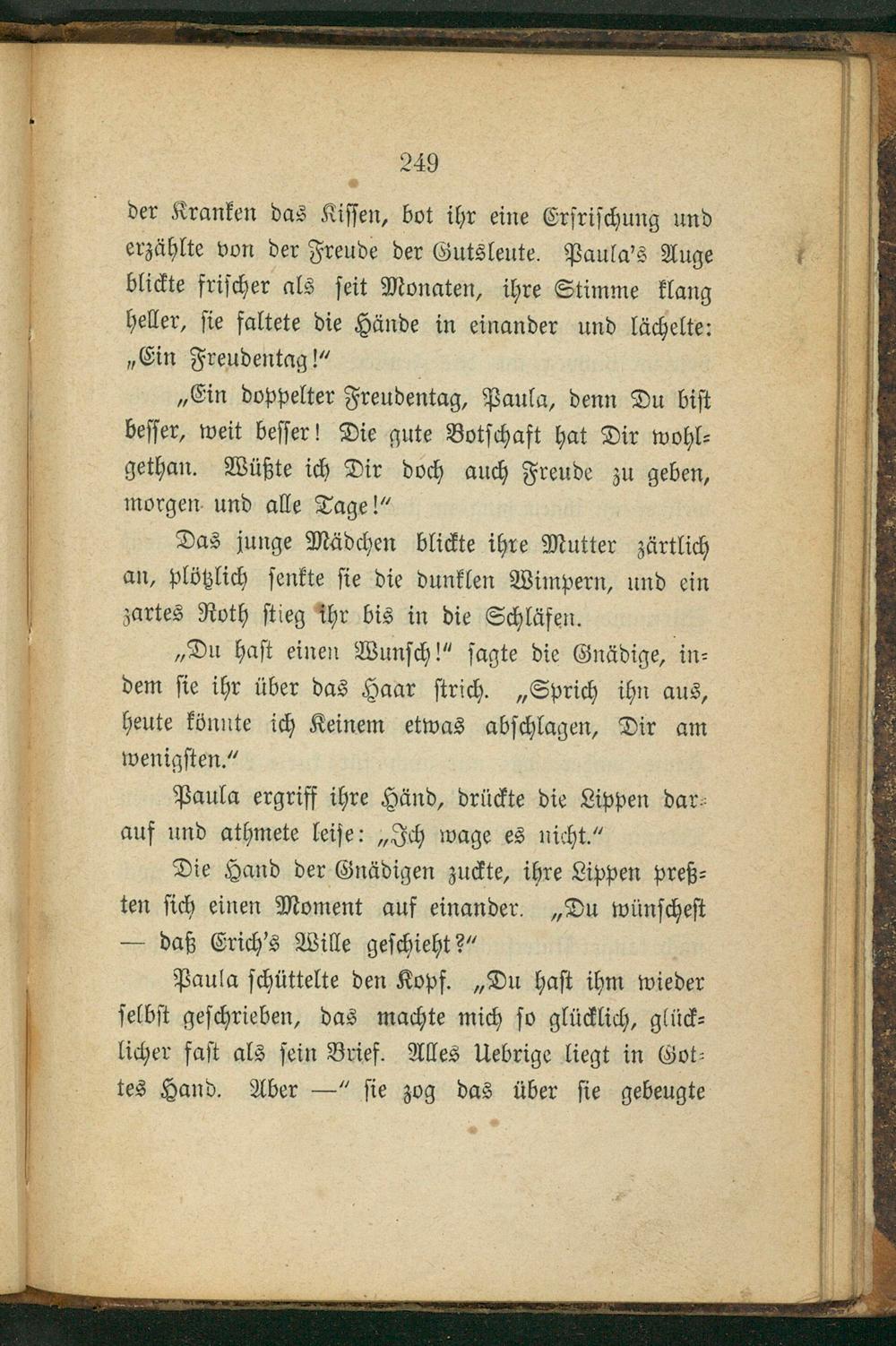 249

der Kranken das Kissen, bot ihr eine Erfrischung und erzählte von der Freude der Gutsleute. Paula's Auge blickte frischer als seit Monaten, ihre Stimme klang heller, sie faltete die Hände in einander und lächelte: „Ein Freudentag!"

„Ein doppelter Freudentag, Paula, denn Du bist besser, weit besser! Die gute Botschaft hat Dir wohlgethan. Wüßte ich Dir doch auch Freude zu geben, morgen und alle Tage!"

Das junge Mädchen blickte ihre Mutter zärtlich an, plötzlich senkte sie die dunklen Wimpern, und ein zartes Roth stieg ihr bis in die Schläfen.

„Du hast einen Wunsch!" sagte die Gnädige, indem sie ihr über das Haar strich. „Sprich ihn aus, heute könnte ich Keinem etwas abschlagen, Dir am wenigsten."

Paula ergriff ihre Händ, drückte die Lippen darauf und athmete leise: „Ich wage es nicht."

Die Hand der Gnädigen zuckte, ihre Lippen preßten sich einen Moment auf einander. „Du wünschest — daß Erich's Wille geschieht?"

Paula schüttelte den Kopf. „Du hast ihm wieder selbst geschrieben, das machte mich so glücklich, glücklicher fast als sein Brief. Alles Uebrige liegt in Gottes Hand. Aber —" sie zog das über sie gebeugte